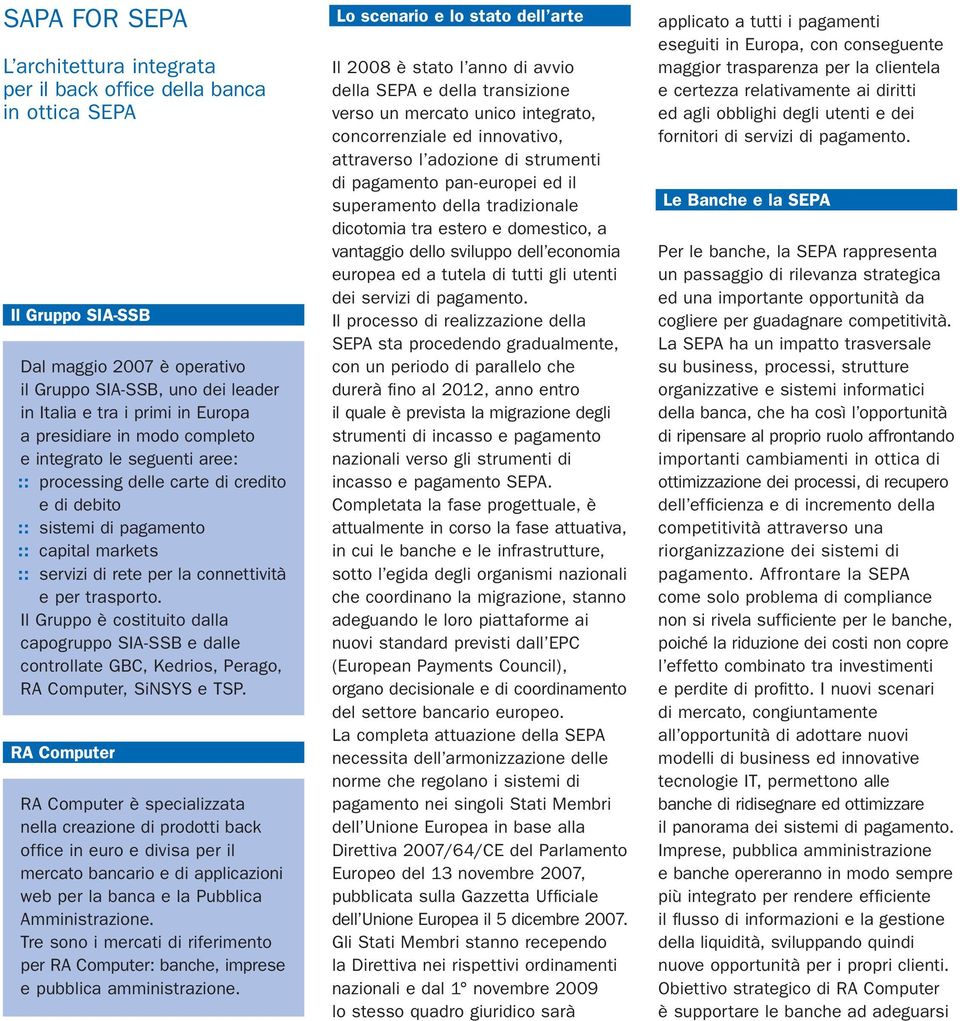 SAPA FOR SEPA

L'architettura integrata per il back office della banca in ottica SEPA

Il Gruppo SIA-SSB

Dal maggio 2007 è operativo il Gruppo SIA-SSB, uno dei leader in Italia e tra i primi in Europa a presidiare in modo completo e integrato le seguenti aree:
:: processing delle carte di credito e di debito
:: sistemi di pagamento
:: capital markets
:: servizi di rete per la connettività e per trasporto.
Il Gruppo è costituito dalla capogruppo SIA-SSB e dalle controllate GBC, Kedrios, Perago, RA Computer, SiNSYS e TSP.

RA Computer

RA Computer è specializzata nella creazione di prodotti back office in euro e divisa per il mercato bancario e di applicazioni web per la banca e la Pubblica Amministrazione.
Tre sono i mercati di riferimento per RA Computer: banche, imprese e pubblica amministrazione.

Lo scenario e lo stato dell'arte

Il 2008 è stato l'anno di avvio della SEPA e della transizione verso un mercato unico integrato, concorrenziale ed innovativo, attraverso l'adozione di strumenti di pagamento pan-europei ed il superamento della tradizionale dicotomia tra estero e domestico, a vantaggio dello sviluppo dell'economia europea ed a tutela di tutti gli utenti dei servizi di pagamento.
Il processo di realizzazione della SEPA sta procedendo gradualmente, con un periodo di parallelo che durerà fino al 2012, anno entro il quale è prevista la migrazione degli strumenti di incasso e pagamento nazionali verso gli strumenti di incasso e pagamento SEPA.
Completata la fase progettuale, è attualmente in corso la fase attuativa, in cui le banche e le infrastrutture, sotto l'egida degli organismi nazionali che coordinano la migrazione, stanno adeguando le loro piattaforme ai nuovi standard previsti dall'EPC (European Payments Council), organo decisionale e di coordinamento del settore bancario europeo.
La completa attuazione della SEPA necessita dell'armonizzazione delle norme che regolano i sistemi di pagamento nei singoli Stati Membri dell'Unione Europea in base alla Direttiva 2007/64/CE del Parlamento Europeo del 13 novembre 2007, pubblicata sulla Gazzetta Ufficiale dell'Unione Europea il 5 dicembre 2007.
Gli Stati Membri stanno recependo la Direttiva nei rispettivi ordinamenti nazionali e dal 1° novembre 2009 lo stesso quadro giuridico sarà applicato a tutti i pagamenti eseguiti in Europa, con conseguente maggior trasparenza per la clientela e certezza relativamente ai diritti ed agli obblighi degli utenti e dei fornitori di servizi di pagamento.

Le Banche e la SEPA

Per le banche, la SEPA rappresenta un passaggio di rilevanza strategica ed una importante opportunità da cogliere per guadagnare competitività.
La SEPA ha un impatto trasversale su business, processi, strutture organizzative e sistemi informatici della banca, che ha così l'opportunità di ripensare al proprio ruolo affrontando importanti cambiamenti in ottica di ottimizzazione dei processi, di recupero dell'efficienza e di incremento della competitività attraverso una riorganizzazione dei sistemi di pagamento. Affrontare la SEPA come solo problema di compliance non si rivela sufficiente per le banche, poiché la riduzione dei costi non copre l'effetto combinato tra investimenti e perdite di profitto. I nuovi scenari di mercato, congiuntamente all'opportunità di adottare nuovi modelli di business ed innovative tecnologie IT, permettono alle banche di ridisegnare ed ottimizzare il panorama dei sistemi di pagamento.
Imprese, pubblica amministrazione e banche opereranno in modo sempre più integrato per rendere efficiente il flusso di informazioni e la gestione della liquidità, sviluppando quindi nuove opportunità per i propri clienti.
Obiettivo strategico di RA Computer è supportare le banche ad adeguarsi